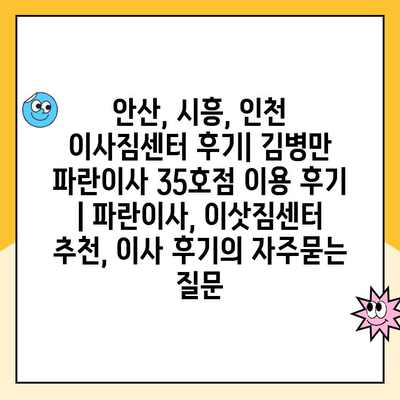 안산, 시흥, 인천 이사짐센터 후기| 김병만 파란이사 35호점 이용 후기 | 파란이사, 이삿짐센터 추천, 이사 후기의 자주묻는 질문